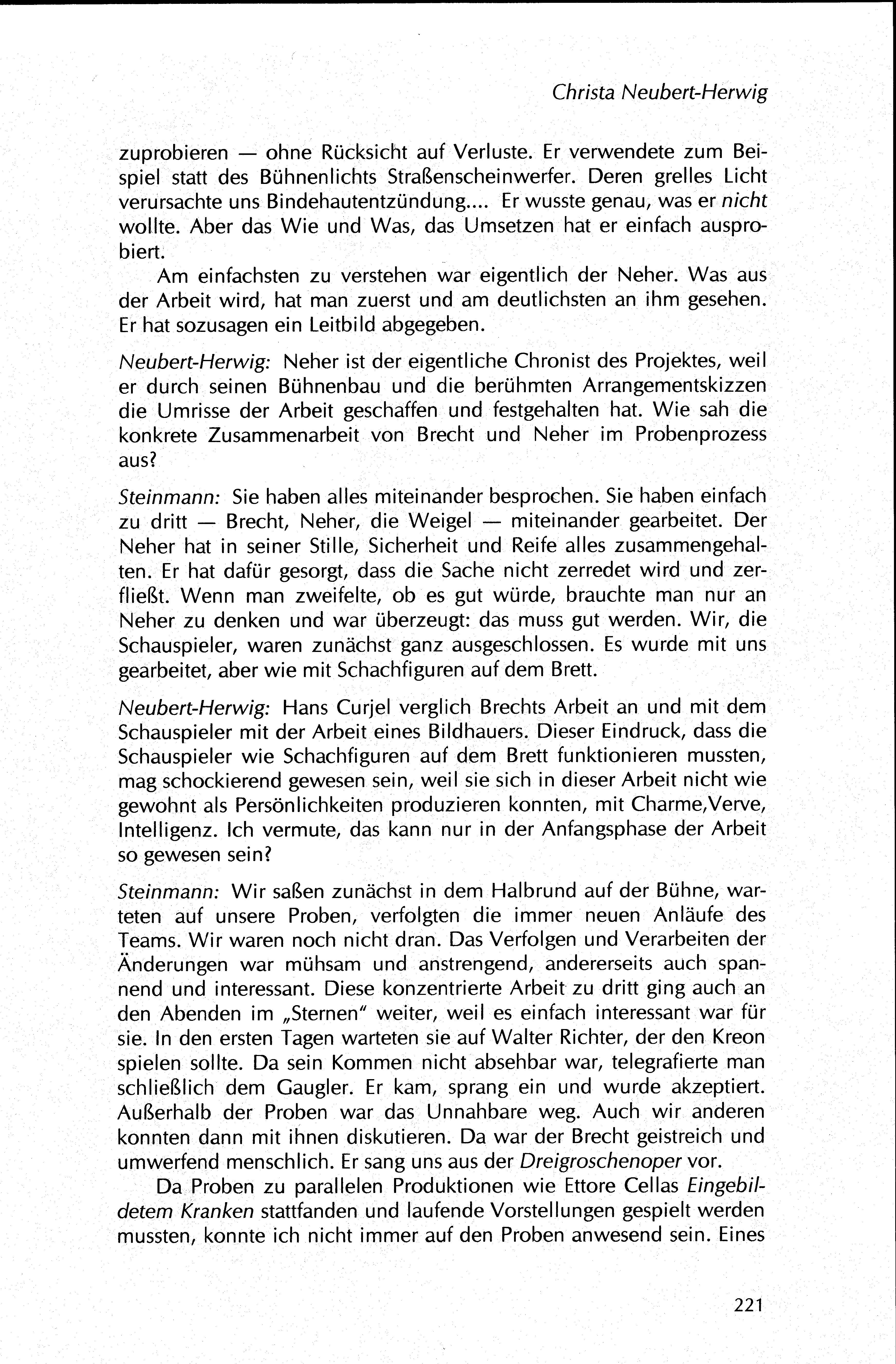 Christa Neubert-Herwig

zuprobieren — ohne Rücksicht auf Verluste. Er verwendete zum Beispiel statt des Bühnenlichts Straßenscheinwerfer. Deren grelles Licht verursachte uns Bindehautentzündung.... Er wusste genau, was er nicht wollte. Aber das Wie und Was, das Umsetzen hat er einfach ausprobiert.

Am einfachsten zu verstehen war eigentlich der Neher. Was aus der Arbeit wird, hat man zuerst und am deutlichsten an ihm gesehen. Er hat sozusagen ein Leitbild abgegeben.

Neubert-Herwig: Neher ist der eigentliche Chronist des Projektes, weil er durch seinen Bühnenbau und die berühmten Arrangementskizzen die Umrisse der Arbeit geschaffen und festgehalten hat. Wie sah die konkrete Zusammenarbeit von Brecht und Neher im Probenprozess aus?

Steinmann: Sie haben alles miteinander besprochen. Sie haben einfach zu dritt — Brecht, Neher, die Weigel — miteinander gearbeitet. Der Neher hat in seiner Stille, Sicherheit und Reife alles zusammengehalten. Er hat dafür gesorgt, dass die Sache nicht zerredet wird und zerfließt. Wenn man zweifelte, ob es gut würde, brauchte man nur an Neher zu denken und war überzeugt: das muss gut werden. Wir, die Schauspieler, waren zunächst ganz ausgeschlossen. Es wurde mit uns gearbeitet, aber wie mit Schachfiguren auf dem Brett.

Neubert-Herwig: Hans Curjel verglich Brechts Arbeit an und mit dem Schauspieler mit der Arbeit eines Bildhauers. Dieser Eindruck, dass die Schauspieler wie Schachfiguren auf dem Brett funktionieren mussten, mag schockierend gewesen sein, weil sie sich in dieser Arbeit nicht wie gewohnt als Persönlichkeiten produzieren konnten, mit Charme,Verve, Intelligenz. Ich vermute, das kann nur in der Anfangsphase der Arbeit so gewesen sein?

Steinmann: Wir saßen zunächst in dem Halbrund auf der Bühne, warteten auf unsere Proben, verfolgten die immer neuen Anläufe des Teams. Wir waren noch nicht dran. Das Verfolgen und Verarbeiten der Änderungen war mühsam und anstrengend, andererseits auch spannend und interessant. Diese konzentrierte Arbeit zu dritt ging auch an den Abenden im „Sternen" weiter, weil es einfach interessant war für sie. In den ersten Tagen warteten sie auf Walter Richter, der den Kreon spielen sollte. Da sein Kommen nicht absehbar war, telegrafierte man schließlich dem Gaugler. Er kam, sprang ein und wurde akzeptiert. Außerhalb der Proben war das Unnahbare weg. Auch wir anderen konnten dann mit ihnen diskutieren. Da war der Brecht geistreich und umwerfend menschlich. Er sang uns aus der Dreigroschenoper vor.

Da Proben zu parallelen Produktionen wie Ettore Cellas Eingebildetem Kranken stattfanden und laufende Vorstellungen gespielt werden mussten, konnte ich nicht immer auf den Proben anwesend sein. Eines

221